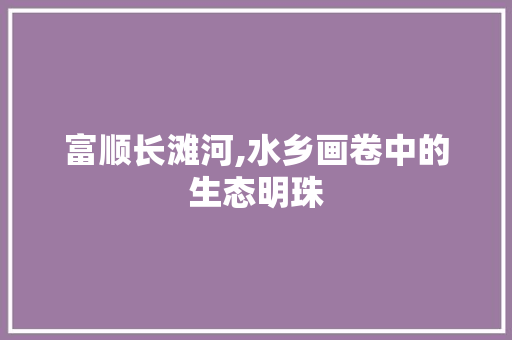 富顺长滩河,水乡画卷中的生态明珠